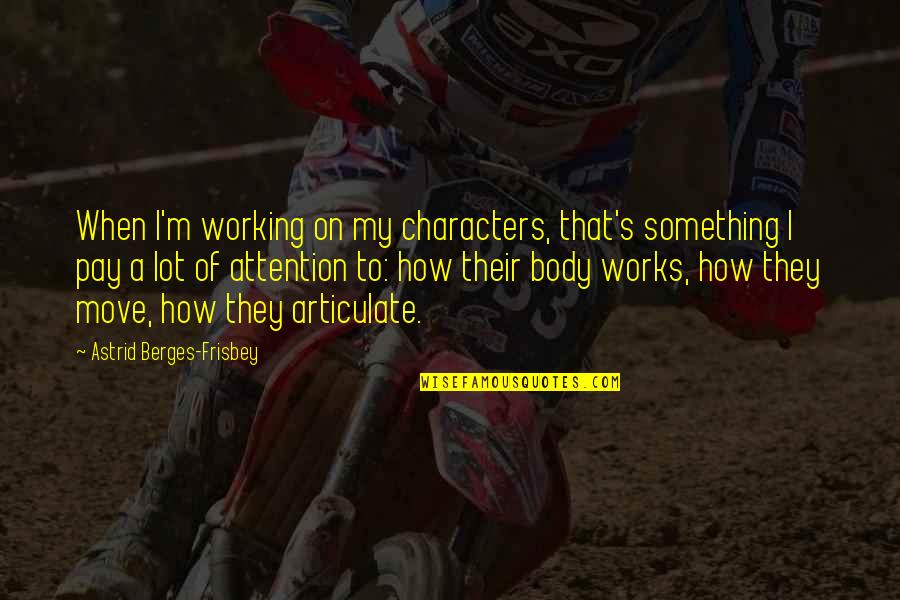 When I'm working on my characters, that's something I pay a lot of attention to: how their body works, how they move, how they articulate.

~ Astrid Berges-Frisbey

WISEFAMOUSQUOTES.COM